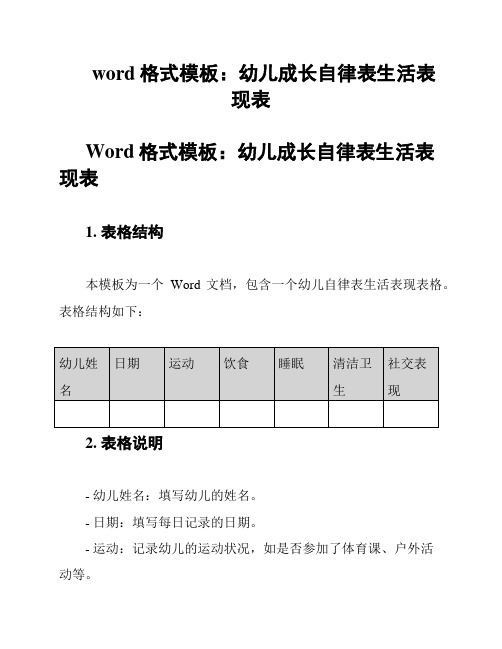 word 格式模板：幼儿成长自律表生活表现表

Word 格式模板：幼儿成长自律表生活表现表

1. 表格结构

本模板为一个 Word 文档，包含一个幼儿自律表生活表现表格。表格结构如下：

| 幼儿姓名 | 日期 | 运动 | 饮食 | 睡眠 | 清洁卫生 | 社交表现 |
|---|---|---|---|---|---|---|
| | | | | | | |

2. 表格说明

- 幼儿姓名：填写幼儿的姓名。

- 日期：填写每日记录的日期。

- 运动：记录幼儿的运动状况，如是否参加了体育课、户外活动等。